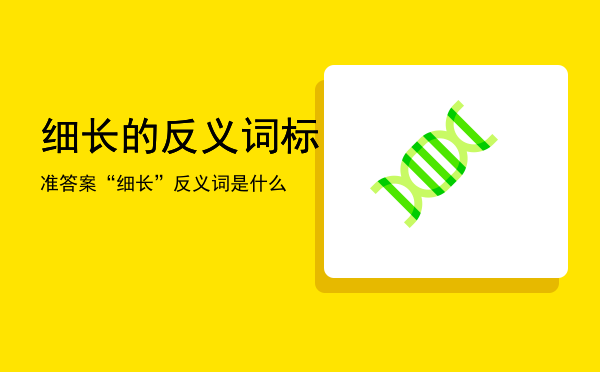 细长的反义词标

准答案“细长”反义词是什么